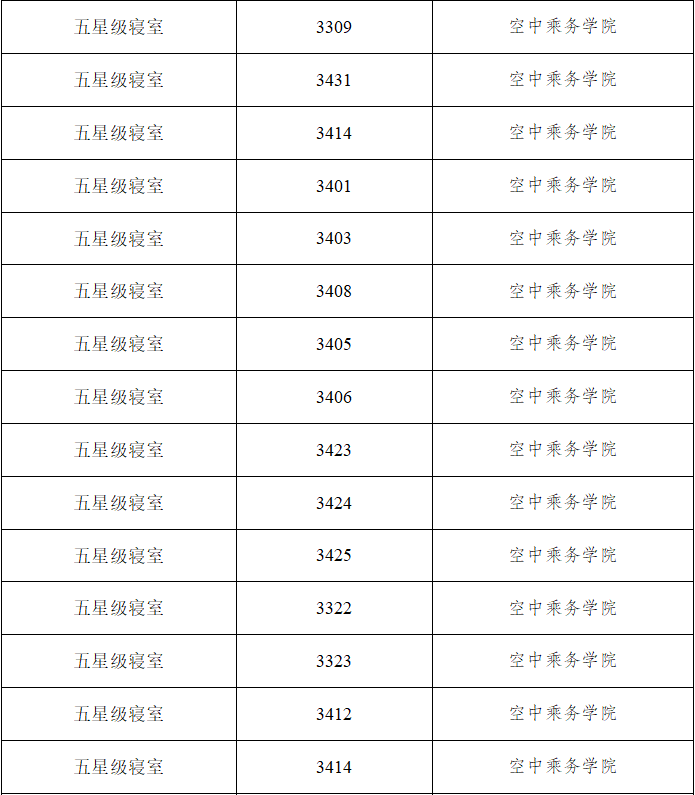 | 五星级寝室 | 3309 | 空中乘务学院 |
|---|---|---|
| 五星级寝室 | 3431 | 空中乘务学院 |
| 五星级寝室 | 3414 | 空中乘务学院 |
| 五星级寝室 | 3401 | 空中乘务学院 |
| 五星级寝室 | 3403 | 空中乘务学院 |
| 五星级寝室 | 3408 | 空中乘务学院 |
| 五星级寝室 | 3405 | 空中乘务学院 |
| 五星级寝室 | 3406 | 空中乘务学院 |
| 五星级寝室 | 3423 | 空中乘务学院 |
| 五星级寝室 | 3424 | 空中乘务学院 |
| 五星级寝室 | 3425 | 空中乘务学院 |
| 五星级寝室 | 3322 | 空中乘务学院 |
| 五星级寝室 | 3323 | 空中乘务学院 |
| 五星级寝室 | 3412 | 空中乘务学院 |
| 五星级寝室 | 3414 | 空中乘务学院 |